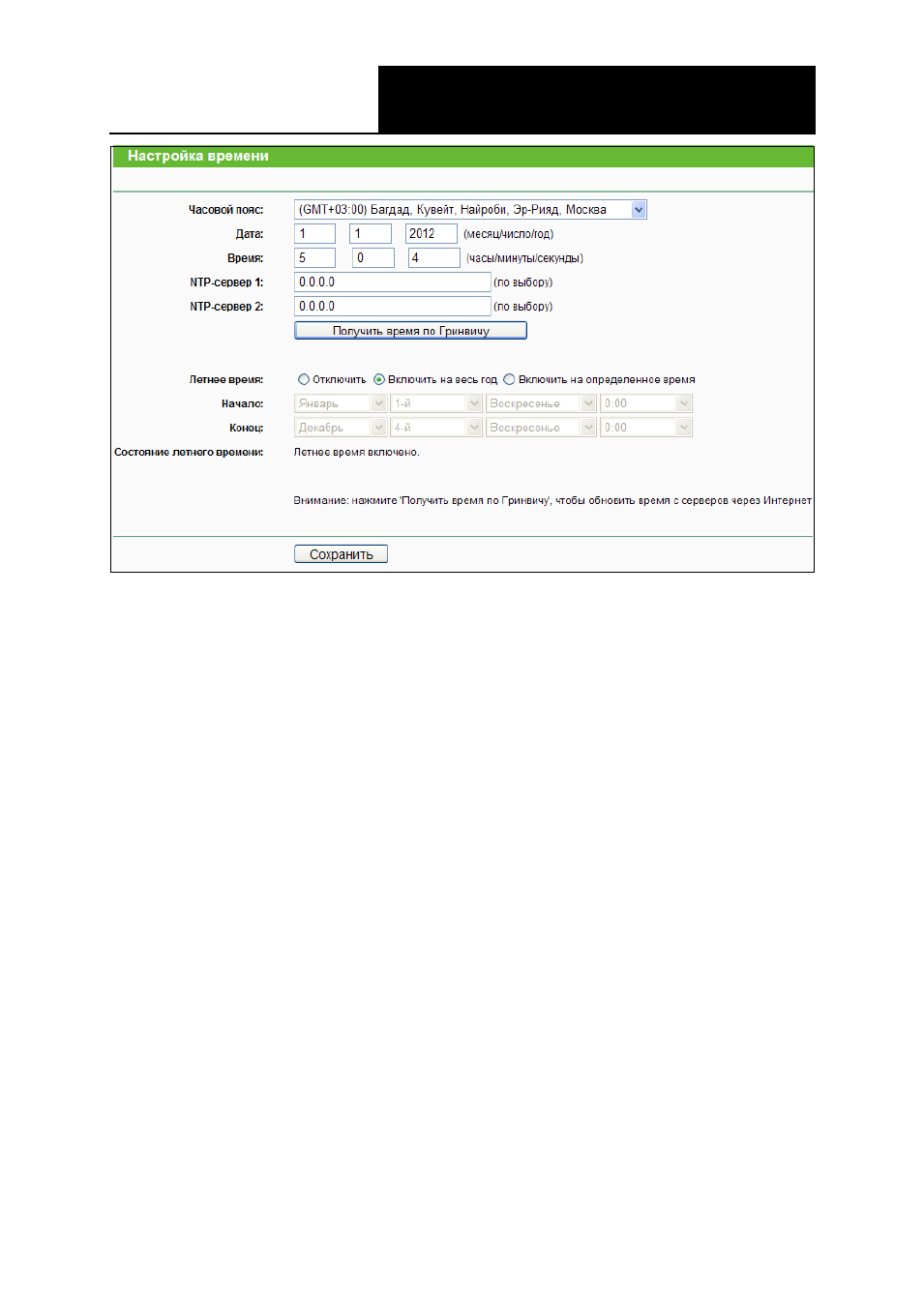 Настройка времени

Часовой пояс: (GMT+03:00) Багдад, Кувейт, Найроби, Эр-Рияд, Москва

Дата: 1 1 2012 (месяц/число/год)

Время: 5 0 4 (часы/минуты/секунды)

NTP-сервер 1: 0.0.0.0 (по выбору)

NTP-сервер 2: 0.0.0.0 (по выбору)

Получить время по Гринвичу

Летнее время: Отключить Включить на весь год Включить на определенное время

Начало: Январь 1-й Воскресенье 0:00

Конец: Декабрь 4-й Воскресенье 0:00

Состояние летнего времени: Летнее время включено.

Внимание: нажмите 'Получить время по Гринвичу', чтобы обновить время с серверов через Интернет

Сохранить